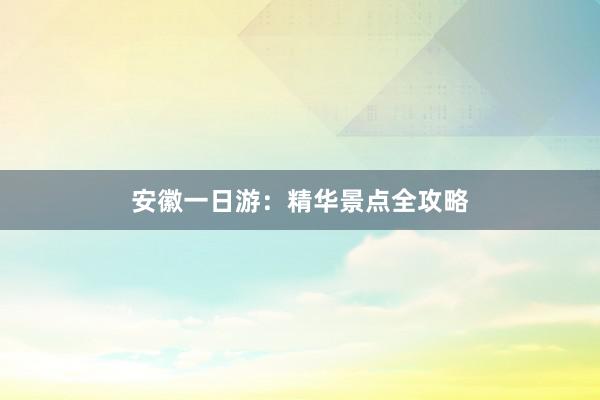 安徽一日游：精华景点全攻略